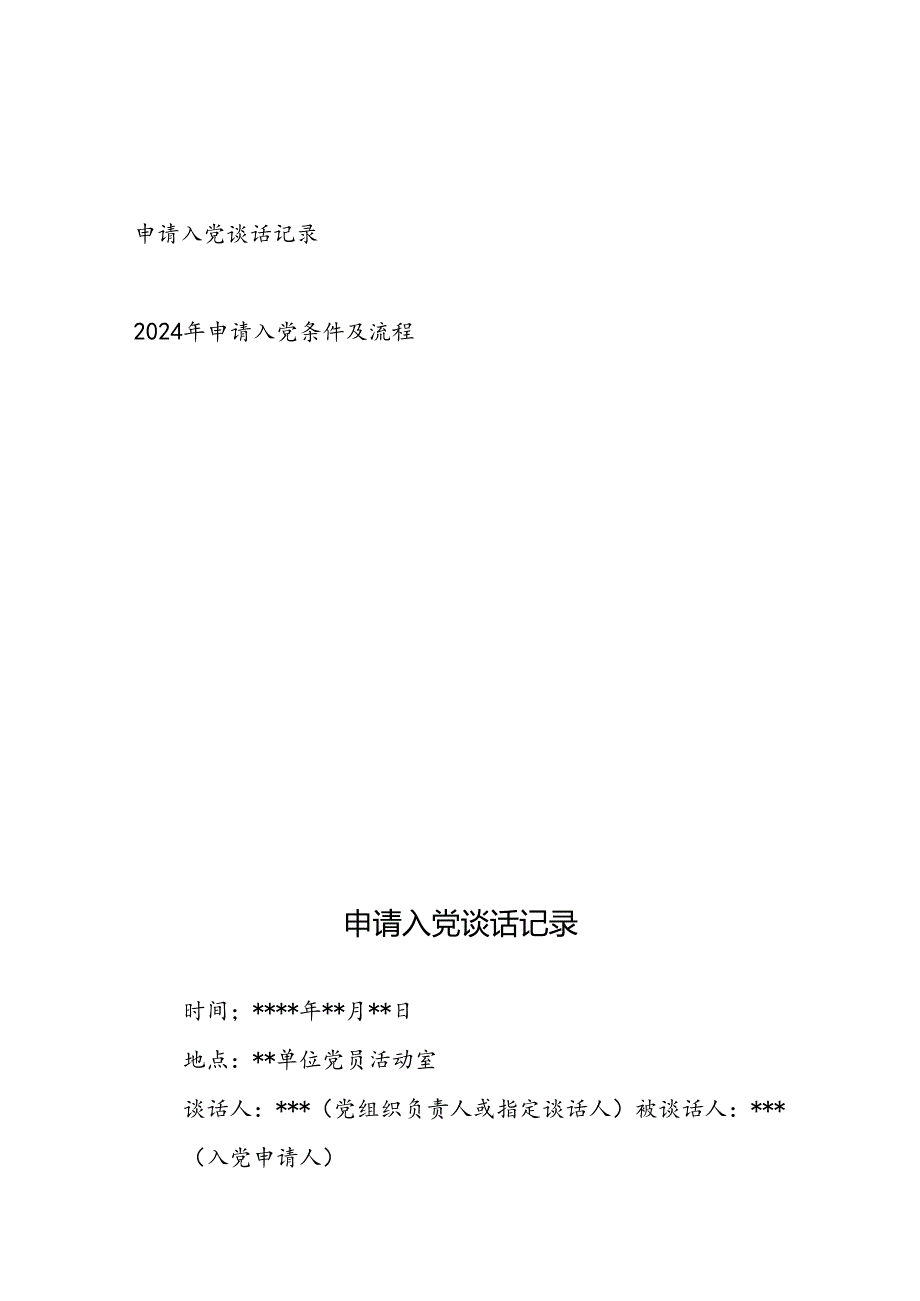 申请入党谈话记录

2024年申请入党条件及流程

申请入党谈话记录

时间；****年**月**日

地点：**单位党员活动室

谈话人：***（党组织负责人或指定谈话人）被谈话人：***（入党申请人）